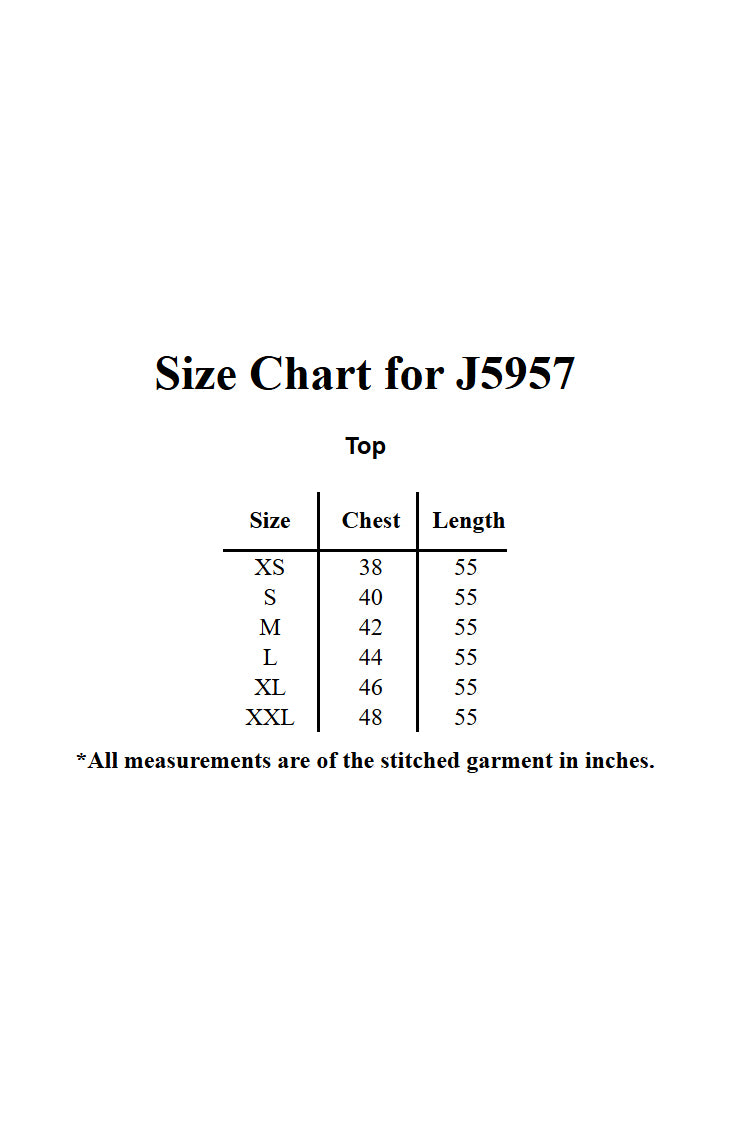 Size Chart for J5957

Top

| Size | Chest | Length |
|---|---|---|
| XS | 38 | 55 |
| S | 40 | 55 |
| M | 42 | 55 |
| L | 44 | 55 |
| XL | 46 | 55 |
| XXL | 48 | 55 |

*All measurements are of the stitched garment in inches.